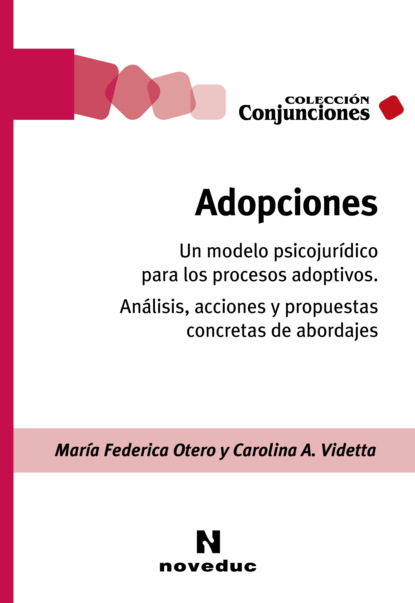 COLECCIÓN
Conjunciones

Adopciones

Un modelo psicojurídico para los procesos adoptivos.

Análisis, acciones y propuestas concretas de abordajes

María Federica Otero y Carolina A. Videtta

N
noveduc